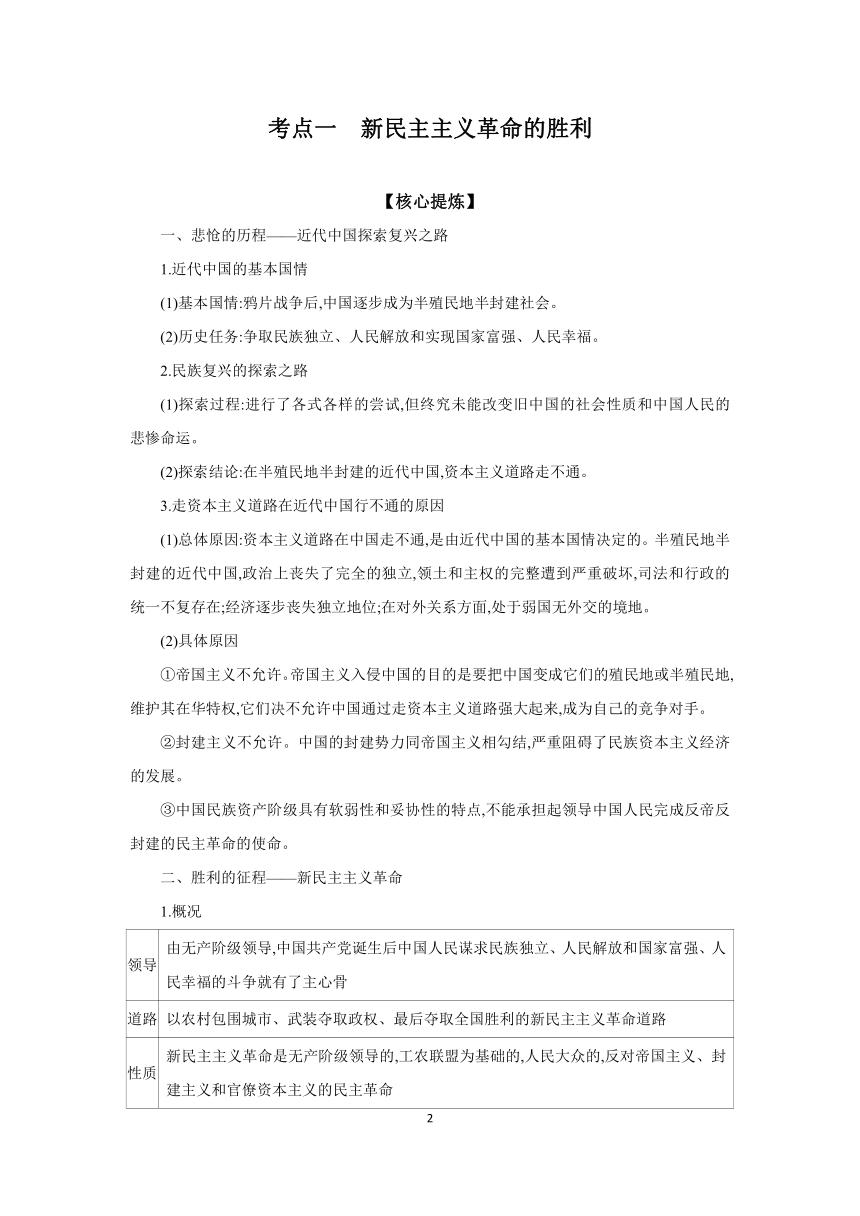 考点一　新民主主义革命的胜利

【核心提炼】

一、悲怆的历程——近代中国探索复兴之路

1.近代中国的基本国情

(1)基本国情:鸦片战争后,中国逐步成为半殖民地半封建社会。

(2)历史任务:争取民族独立、人民解放和实现国家富强、人民幸福。

2.民族复兴的探索之路

(1)探索过程:进行了各式各样的尝试,但终究未能改变旧中国的社会性质和中国人民的悲惨命运。

(2)探索结论:在半殖民地半封建的近代中国,资本主义道路走不通。

3.走资本主义道路在近代中国行不通的原因

(1)总体原因:资本主义道路在中国走不通,是由近代中国的基本国情决定的。半殖民地半封建的近代中国,政治上丧失了完全的独立,领土和主权的完整遭到严重破坏,司法和行政的统一不复存在;经济逐步丧失独立地位;在对外关系方面,处于弱国无外交的境地。

(2)具体原因

①帝国主义不允许。帝国主义入侵中国的目的是要把中国变成它们的殖民地或半殖民地,维护其在华特权,它们决不允许中国通过走资本主义道路强大起来,成为自己的竞争对手。

②封建主义不允许。中国的封建势力同帝国主义相勾结,严重阻碍了民族资本主义经济的发展。

③中国民族资产阶级具有软弱性和妥协性的特点,不能承担起领导中国人民完成反帝反封建的民主革命的使命。

二、胜利的征程——新民主主义革命

1.概况

| 领导 | 由无产阶级领导,中国共产党诞生后中国人民谋求民族独立、人民解放和国家富强、人民幸福的斗争就有了主心骨 |
|---|---|
| 道路 | 以农村包围城市、武装夺取政权、最后夺取全国胜利的新民主主义革命道路 |
| 性质 | 新民主主义革命是无产阶级领导的,工农联盟为基础的,人民大众的,反对帝国主义、封建主义和官僚资本主义的民主革命 |

2